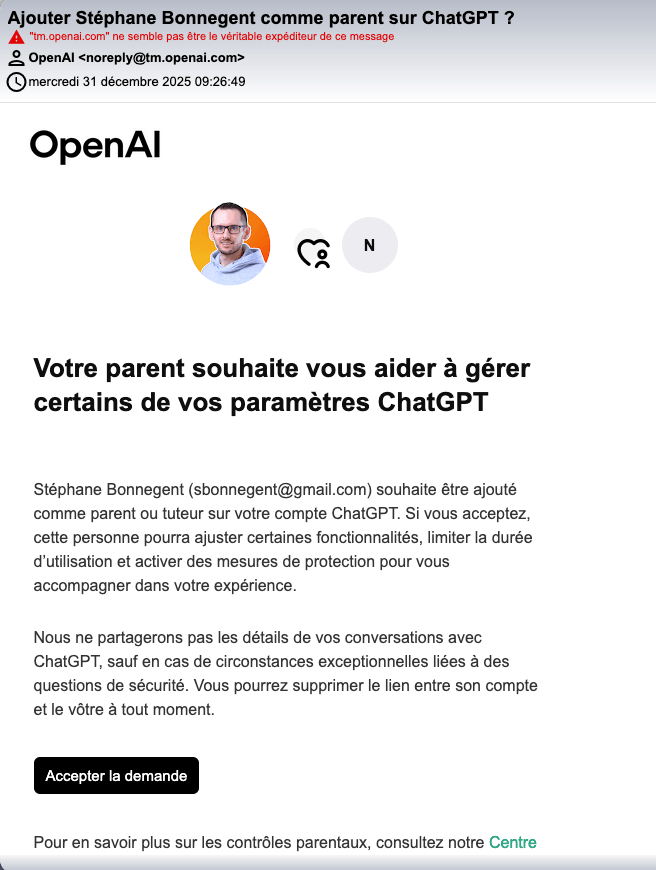 Ajouter Stéphane Bonnegent comme parent sur ChatGPT ?
"tm.openai.com" ne semble pas être le véritable expéditeur de ce message
OpenAI <noreply@tm.openai.com>
mercredi 31 décembre 2025 09:26:49

OpenAI

N

Votre parent souhaite vous aider à gérer certains de vos paramètres ChatGPT

Stéphane Bonnegent (sbonnegent@gmail.com) souhaite être ajouté comme parent ou tuteur sur votre compte ChatGPT. Si vous acceptez, cette personne pourra ajuster certaines fonctionnalités, limiter la durée d'utilisation et activer des mesures de protection pour vous accompagner dans votre expérience.

Nous ne partagerons pas les détails de vos conversations avec ChatGPT, sauf en cas de circonstances exceptionnelles liées à des questions de sécurité. Vous pourrez supprimer le lien entre son compte et le vôtre à tout moment.

Accepter la demande

Pour en savoir plus sur les contrôles parentaux, consultez notre Centre